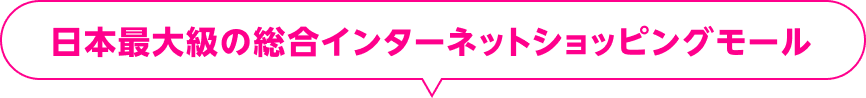 日本最大級の総合インターネットショッピングモール